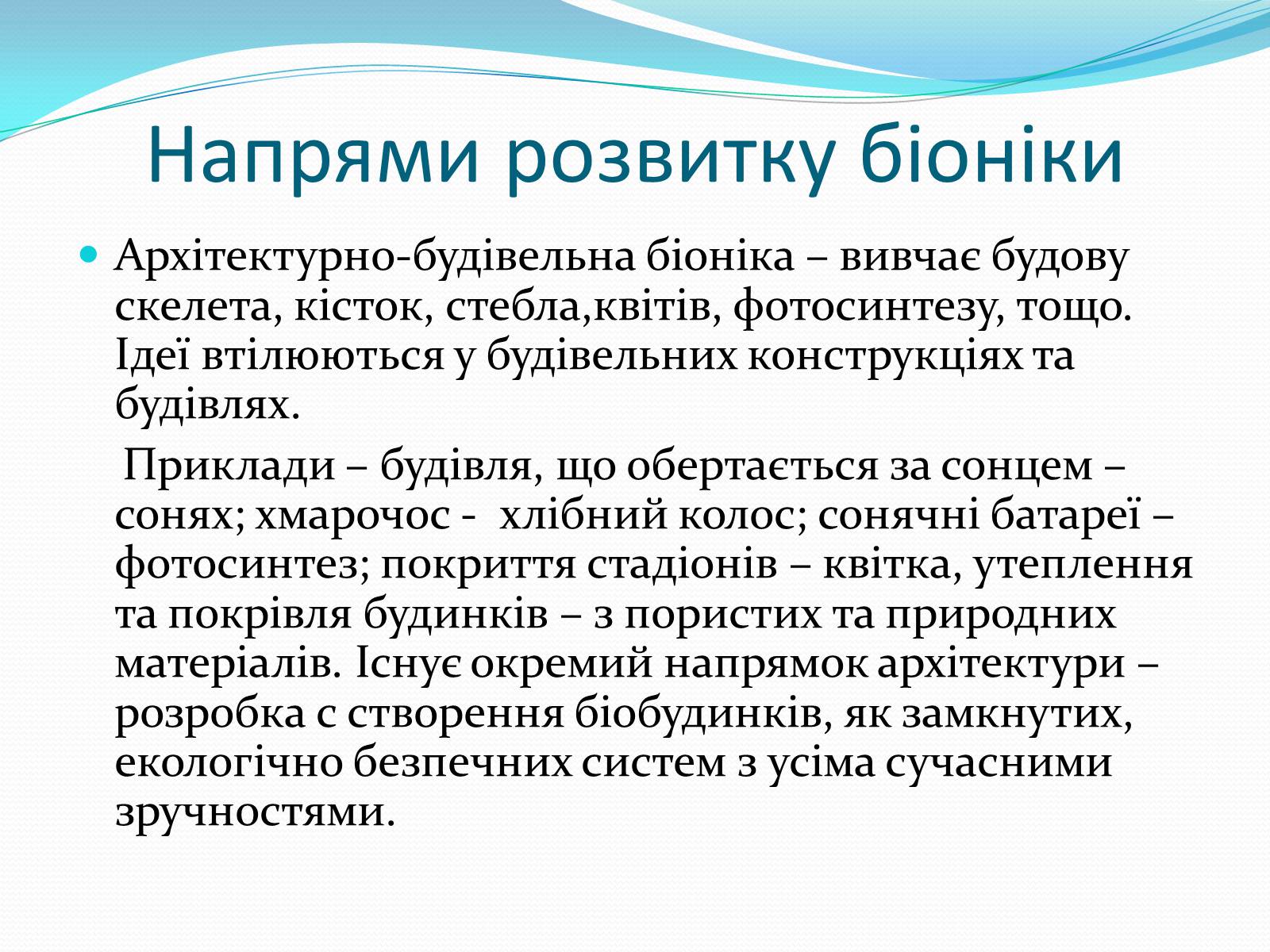 Напрями розвитку біоніки

Архітектурно-будівельна біоніка – вивчає будову скелета, кісток, стебла,квітів, фотосинтезу, тощо. Ідеї втілюються у будівельних конструкціях та будівлях.

Приклади – будівля, що обертається за сонцем – сонях; хмарочос - хлібний колос; сонячні батареї – фотосинтез; покриття стадіонів – квітка, утеплення та покрівля будинків – з пористих та природних матеріалів. Існує окремий напрямок архітектури – розробка с створення біобудинків, як замкнутих, екологічно безпечних систем з усіма сучасними зручностями.